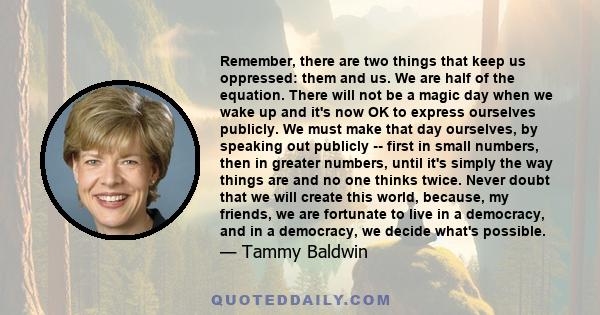 Remember, there are two things that keep us oppressed: them and us. We are half of the equation. There will not be a magic day when we wake up and it's now OK to express ourselves publicly. We must make that day ourselves, by speaking out publicly -- first in small numbers, then in greater numbers, until it's simply the way things are and no one thinks twice. Never doubt that we will create this world, because, my friends, we are fortunate to live in a democracy, and in a democracy, we decide what's possible.

— Tammy Baldwin

QUOTEDDAILY.COM